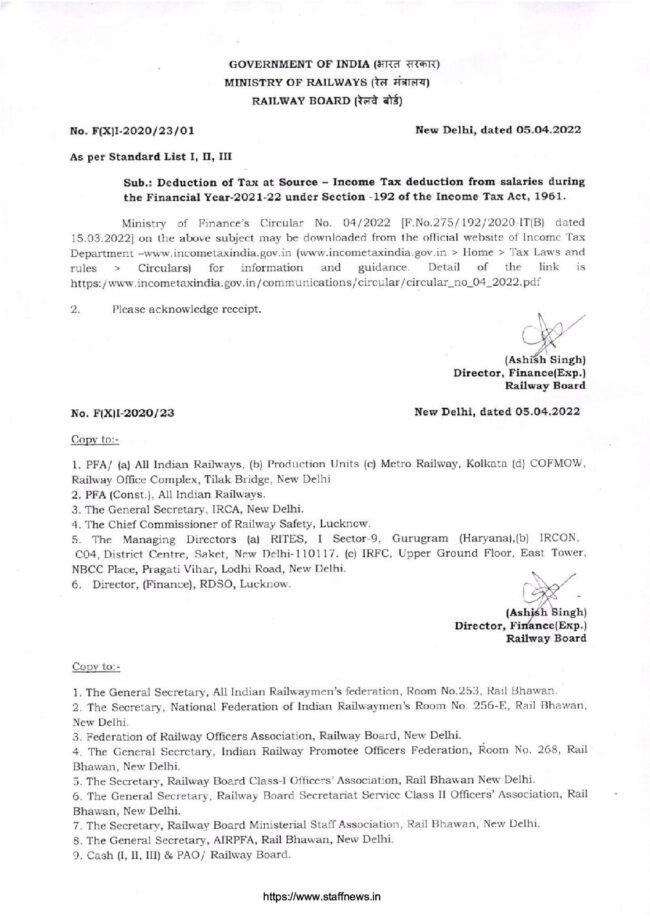 GOVERNMENT OF INDIA (भारत सरकार)
MINISTRY OF RAILWAYS (रेल मंत्रालय)
RAILWAY BOARD (रेलवे बोर्ड)

No. F(X)I-2020/23/01

New Delhi, dated 05.04.2022

As per Standard List I, II, III

Sub.: Deduction of Tax at Source – Income Tax deduction from salaries during the Financial Year-2021-22 under Section -192 of the Income Tax Act, 1961.

Ministry of Finance's Circular No. 04/2022 [F.No.275/192/2020-IT(B) dated 15.03.2022] on the above subject may be downloaded from the official website of Income Tax Department –www.incometaxindia.gov.in (www.incometaxindia.gov.in > Home > Tax Laws and rules > Circulars) for information and guidance. Detail of the link is https:/www.incometaxindia.gov.in/communications/circular/circular_no_04_2022.pdf

2. Please acknowledge receipt.

(Ashish Singh)
Director, Finance(Exp.)
Railway Board

No. F(X)I-2020/23

New Delhi, dated 05.04.2022

Copy to:-

1. PFA/ (a) All Indian Railways, (b) Production Units (c) Metro Railway, Kolkata (d) COFMOW, Railway Office Complex, Tilak Bridge, New Delhi
2. PFA (Const.), All Indian Railways.
3. The General Secretary, IRCA, New Delhi.
4. The Chief Commissioner of Railway Safety, Lucknow.
5. The Managing Directors (a) RITES, I Sector-9, Gurugram (Haryana),(b) IRCON, C04, District Centre, Saket, New Delhi-110117. (c) IRFC, Upper Ground Floor, East Tower, NBCC Place, Pragati Vihar, Lodhi Road, New Delhi.
6. Director, (Finance), RDSO, Lucknow.

(Ashish Singh)
Director, Finance(Exp.)
Railway Board

Copy to:-

1. The General Secretary, All Indian Railwaymen's federation, Room No.253, Rail Bhawan.
2. The Secretary, National Federation of Indian Railwaymen's Room No. 256-E, Rail Bhawan, New Delhi.
3. Federation of Railway Officers Association, Railway Board, New Delhi.
4. The General Secretary, Indian Railway Promotee Officers Federation, Room No. 268, Rail Bhawan, New Delhi.
5. The Secretary, Railway Board Class-I Officers' Association, Rail Bhawan New Delhi.
6. The General Secretary, Railway Board Secretariat Service Class II Officers' Association, Rail Bhawan, New Delhi.
7. The Secretary, Railway Board Ministerial Staff Association, Rail Bhawan, New Delhi.
8. The General Secretary, AIRPFA, Rail Bhawan, New Delhi.
9. Cash (I, II, III) & PAO/ Railway Board.

https://www.staffnews.in